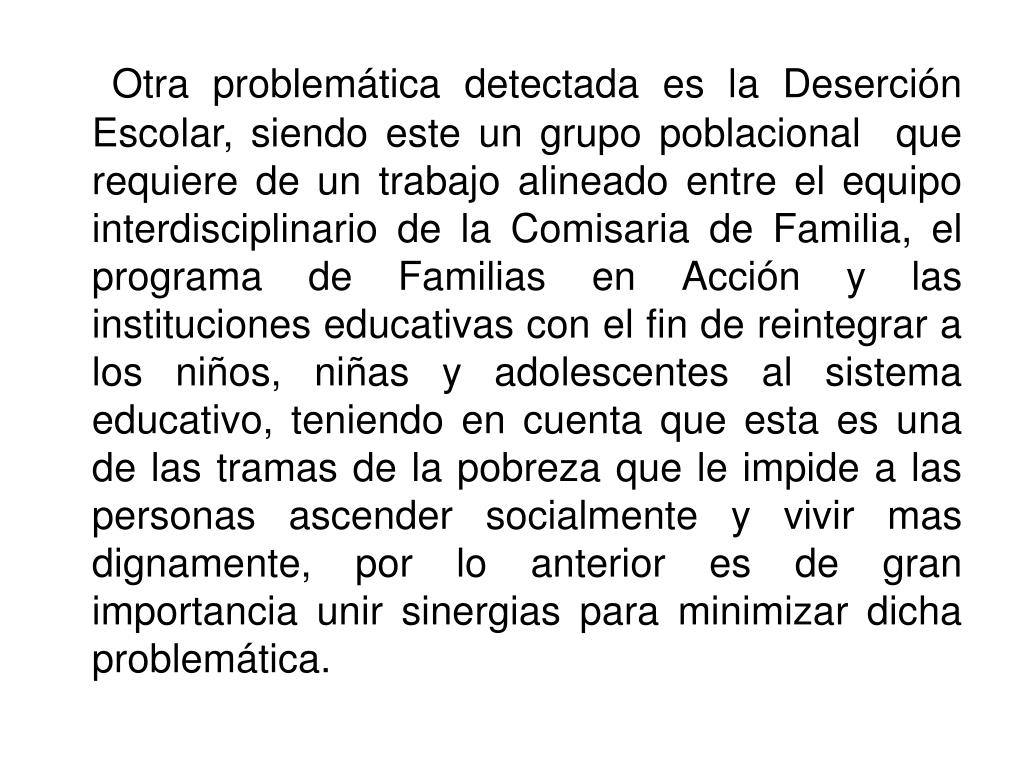 Otra problemática detectada es la Deserción Escolar, siendo este un grupo poblacional que requiere de un trabajo alineado entre el equipo interdisciplinario de la Comisaria de Familia, el programa de Familias en Acción y las instituciones educativas con el fin de reintegrar a los niños, niñas y adolescentes al sistema educativo, teniendo en cuenta que esta es una de las tramas de la pobreza que le impide a las personas ascender socialmente y vivir mas dignamente, por lo anterior es de gran importancia unir sinergias para minimizar dicha problemática.